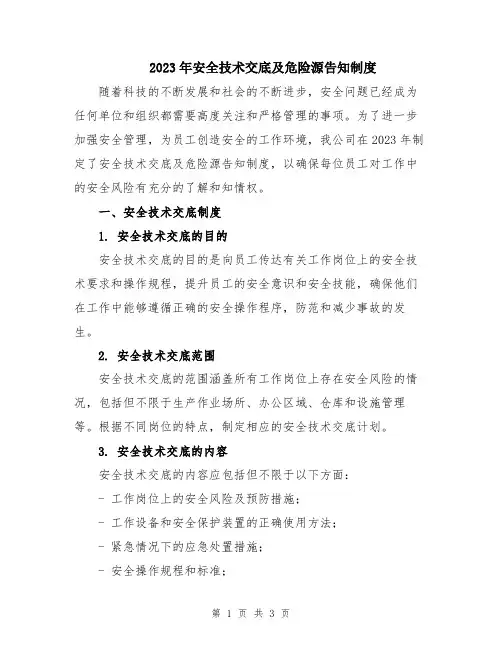 2023年安全技术交底及危险源告知制度

随着科技的不断发展和社会的不断进步，安全问题已经成为任何单位和组织都需要高度关注和严格管理的事项。为了进一步加强安全管理，为员工创造安全的工作环境，我公司在2023年制定了安全技术交底及危险源告知制度，以确保每位员工对工作中的安全风险有充分的了解和知情权。

一、安全技术交底制度

1. 安全技术交底的目的

安全技术交底的目的是向员工传达有关工作岗位上的安全技术要求和操作规程，提升员工的安全意识和安全技能，确保他们在工作中能够遵循正确的安全操作程序，防范和减少事故的发生。

2. 安全技术交底范围

安全技术交底的范围涵盖所有工作岗位上存在安全风险的情况，包括但不限于生产作业场所、办公区域、仓库和设施管理等。根据不同岗位的特点，制定相应的安全技术交底计划。

3. 安全技术交底的内容

安全技术交底的内容应包括但不限于以下方面：

- 工作岗位上的安全风险及预防措施；

- 工作设备和安全保护装置的正确使用方法；

- 紧急情况下的应急处置措施；

- 安全操作规程和标准；

第 1 页 共 3 页